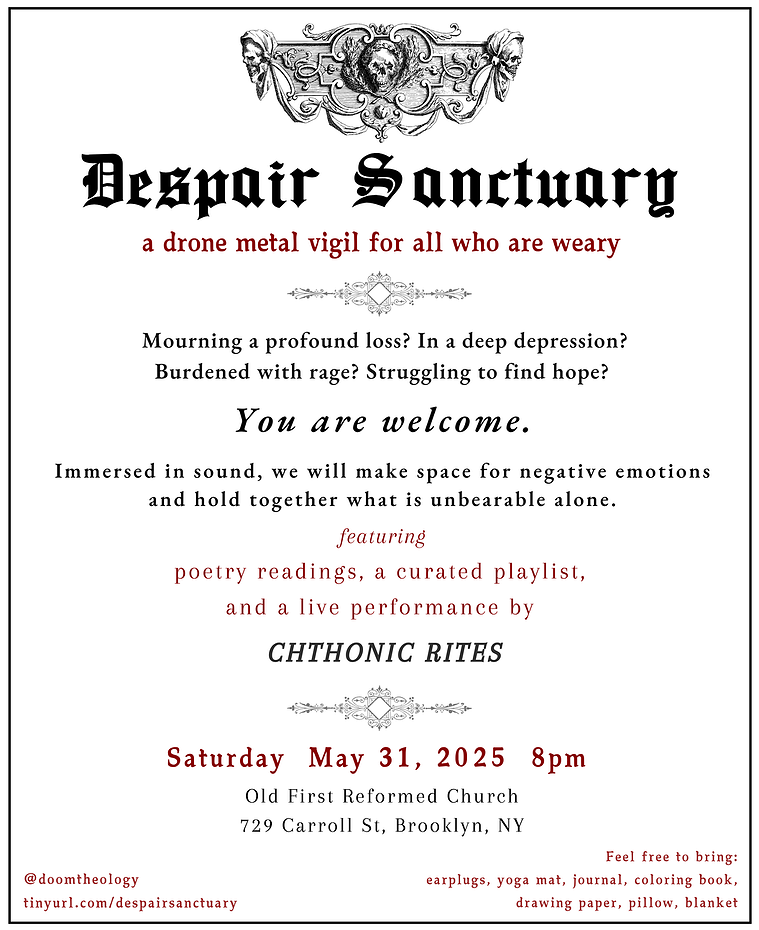 Despair Sanctuary

a drone metal vigil for all who are weary

Mourning a profound loss? In a deep depression?
Burdened with rage? Struggling to find hope?

You are welcome.

Immersed in sound, we will make space for negative emotions and hold together what is unbearable alone.

featuring

poetry readings, a curated playlist, and a live performance by

CHTHONIC RITES

Saturday May 31, 2025 8pm

Old First Reformed Church
729 Carroll St, Brooklyn, NY

@doomtheology
tinyurl.com/despairsanctuary

Feel free to bring:
earplugs, yoga mat, journal, coloring book, drawing paper, pillow, blanket